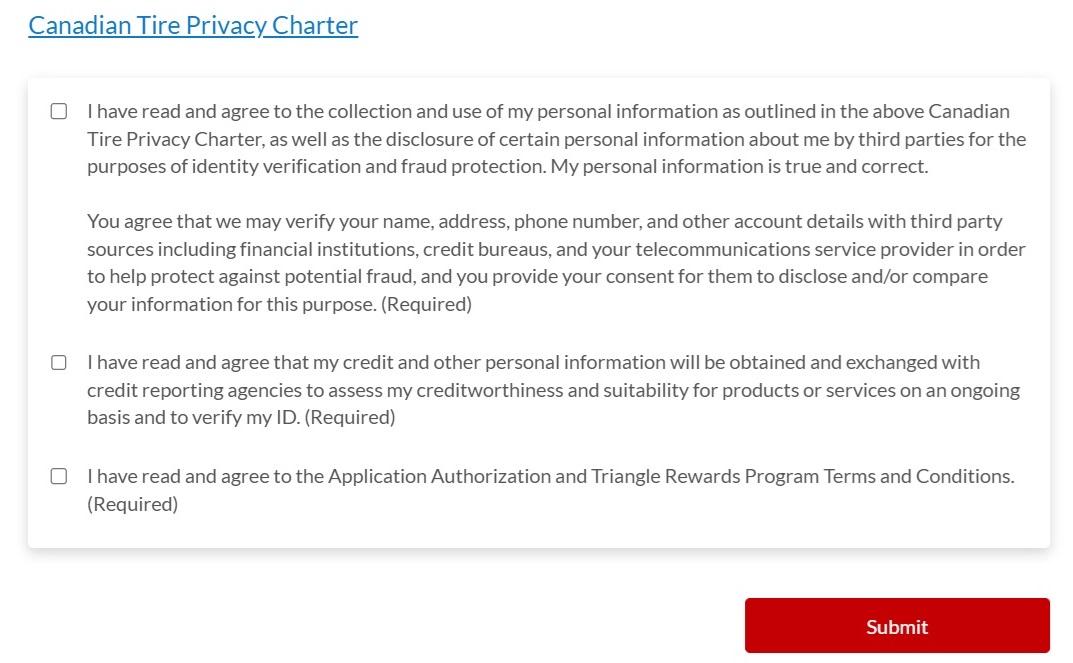 Canadian Tire Privacy Charter

I have read and agree to the collection and use of my personal information as outlined in the above Canadian Tire Privacy Charter, as well as the disclosure of certain personal information about me by third parties for the purposes of identity verification and fraud protection. My personal information is true and correct.

You agree that we may verify your name, address, phone number, and other account details with third party sources including financial institutions, credit bureaus, and your telecommunications service provider in order to help protect against potential fraud, and you provide your consent for them to disclose and/or compare your information for this purpose. (Required)

I have read and agree that my credit and other personal information will be obtained and exchanged with credit reporting agencies to assess my creditworthiness and suitability for products or services on an ongoing basis and to verify my ID. (Required)

I have read and agree to the Application Authorization and Triangle Rewards Program Terms and Conditions. (Required)

Submit